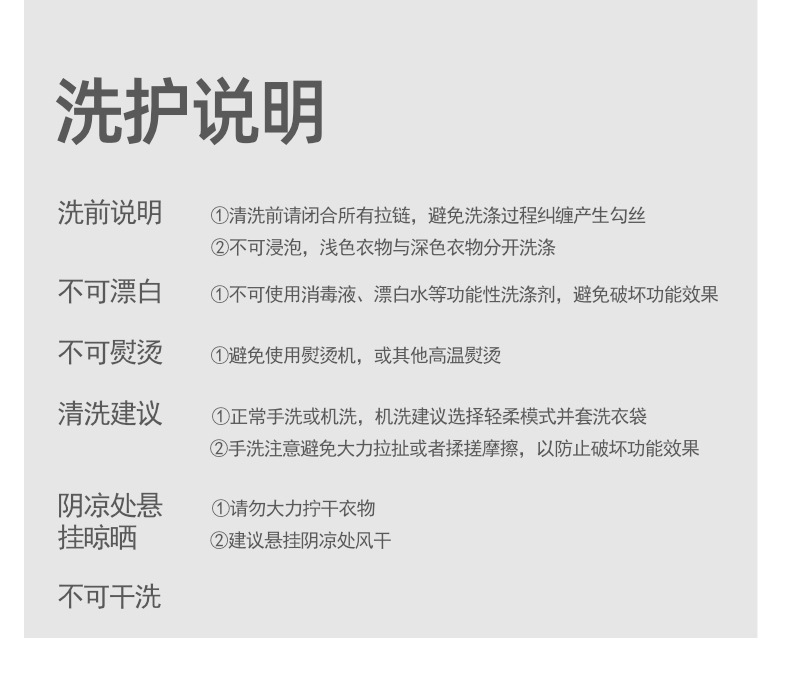 洗护说明

洗前说明

①清洗前请闭合所有拉链，避免洗涤过程纠缠产生勾丝
②不可浸泡，浅色衣物与深色衣物分开洗涤

不可漂白

①不可使用消毒液、漂白水等功能性洗涤剂，避免破坏功能效果

不可熨烫

①避免使用熨烫机，或其他高温熨烫

清洗建议

①正常手洗或机洗，机洗建议选择轻柔模式并套洗衣袋
②手洗注意避免大力拉扯或者揉搓摩擦，以防止破坏功能效果

阴凉处悬挂晾晒

①请勿大力拧干衣物
②建议悬挂阴凉处风干

不可干洗